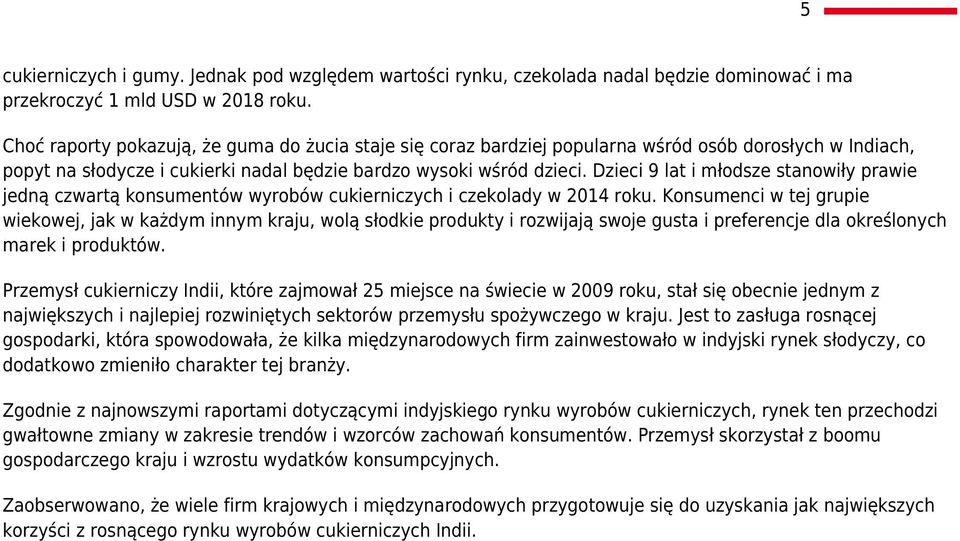 5

cukierniczych i gumy. Jednak pod względem wartości rynku, czekolada nadal będzie dominować i ma przekroczyć 1 mld USD w 2018 roku.

Choć raporty pokazują, że guma do żucia staje się coraz bardziej popularna wśród osób dorosłych w Indiach, popyt na słodycze i cukierki nadal będzie bardzo wysoki wśród dzieci. Dzieci 9 lat i młodsze stanowiły prawie jedną czwartą konsumentów wyrobów cukierniczych i czekolady w 2014 roku. Konsumenci w tej grupie wiekowej, jak w każdym innym kraju, wolą słodkie produkty i rozwijają swoje gusta i preferencje dla określonych marek i produktów.

Przemysł cukierniczy Indii, które zajmował 25 miejsce na świecie w 2009 roku, stał się obecnie jednym z największych i najlepiej rozwiniętych sektorów przemysłu spożywczego w kraju. Jest to zasługa rosnącej gospodarki, która spowodowała, że kilka międzynarodowych firm zainwestowało w indyjski rynek słodyczy, co dodatkowo zmieniło charakter tej branży.

Zgodnie z najnowszymi raportami dotyczącymi indyjskiego rynku wyrobów cukierniczych, rynek ten przechodzi gwałtowne zmiany w zakresie trendów i wzorców zachowań konsumentów. Przemysł skorzystał z boomu gospodarczego kraju i wzrostu wydatków konsumpcyjnych.

Zaobserwowano, że wiele firm krajowych i międzynarodowych przygotowuje się do uzyskania jak największych korzyści z rosnącego rynku wyrobów cukierniczych Indii.